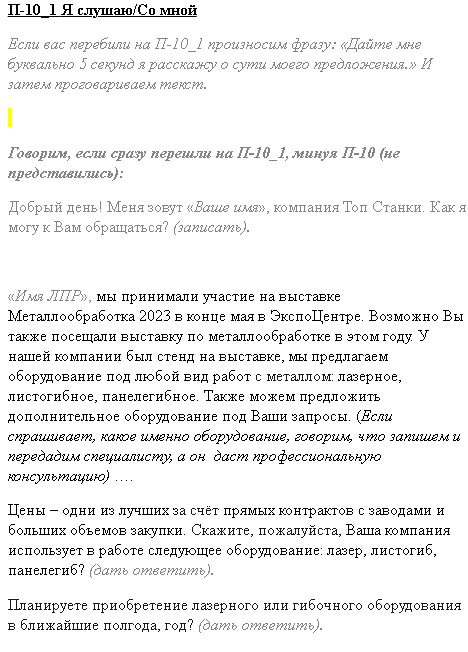 П-10_1 Я слушаю/Со мной

Если вас перебили на П-10_1 произносим фразу: «Дайте мне буквально 5 секунд я расскажу о сути моего предложения.» И затем проговариваем текст.

Говорим, если сразу перешли на П-10_1, минуя П-10 (не представились):

Добрый день! Меня зовут «Ваше имя», компания Топ Станки. Как я могу к Вам обращаться? (записать).

«Имя ЛПР», мы принимали участие на выставке Металлообработка 2023 в конце мая в ЭкспоЦентре. Возможно Вы также посещали выставку по металлообработке в этом году. У нашей компании был стенд на выставке, мы предлагаем оборудование под любой вид работ с металлом: лазерное, листогибное, панелегибное. Также можем предложить дополнительное оборудование под Ваши запросы. (Если спрашивает, какое именно оборудование, говорим, что запишем и передадим специалисту, а он даст профессиональную консультацию) ….

Цены – одни из лучших за счёт прямых контрактов с заводами и больших объемов закупки. Скажите, пожалуйста, Ваша компания использует в работе следующее оборудование: лазер, листогиб, панелегиб? (дать ответить).

Планируете приобретение лазерного или гибочного оборудования в ближайшие полгода, год? (дать ответить).